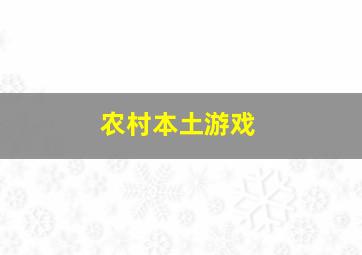 农村本土游戏